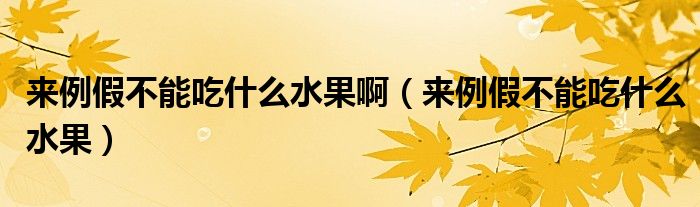 来例假不能吃什么水果啊（来例假不能吃什么水果）